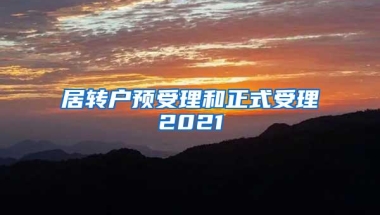 居转户预受理和正式受理
2021